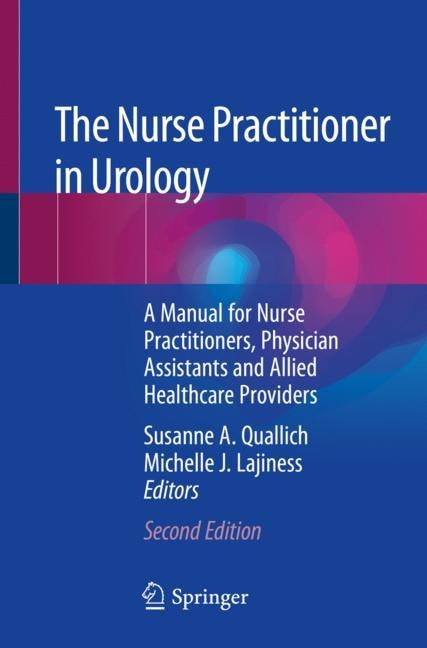 The Nurse Practitioner in Urology

A Manual for Nurse Practitioners, Physician Assistants and Allied Healthcare Providers

Susanne A. Quallich
Michelle J. Lajiness
Editors

Second Edition

Springer